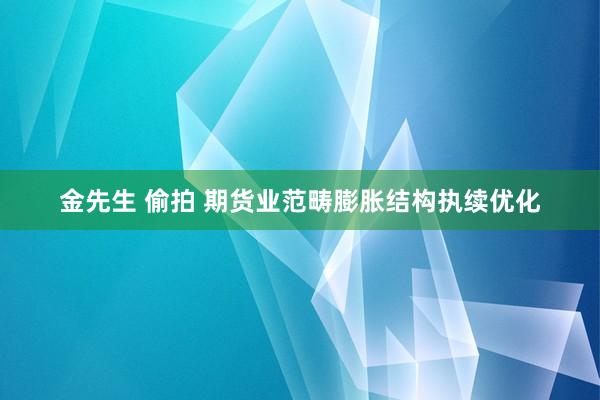 金先生 偷拍 期货业范畴膨胀结构执续优化